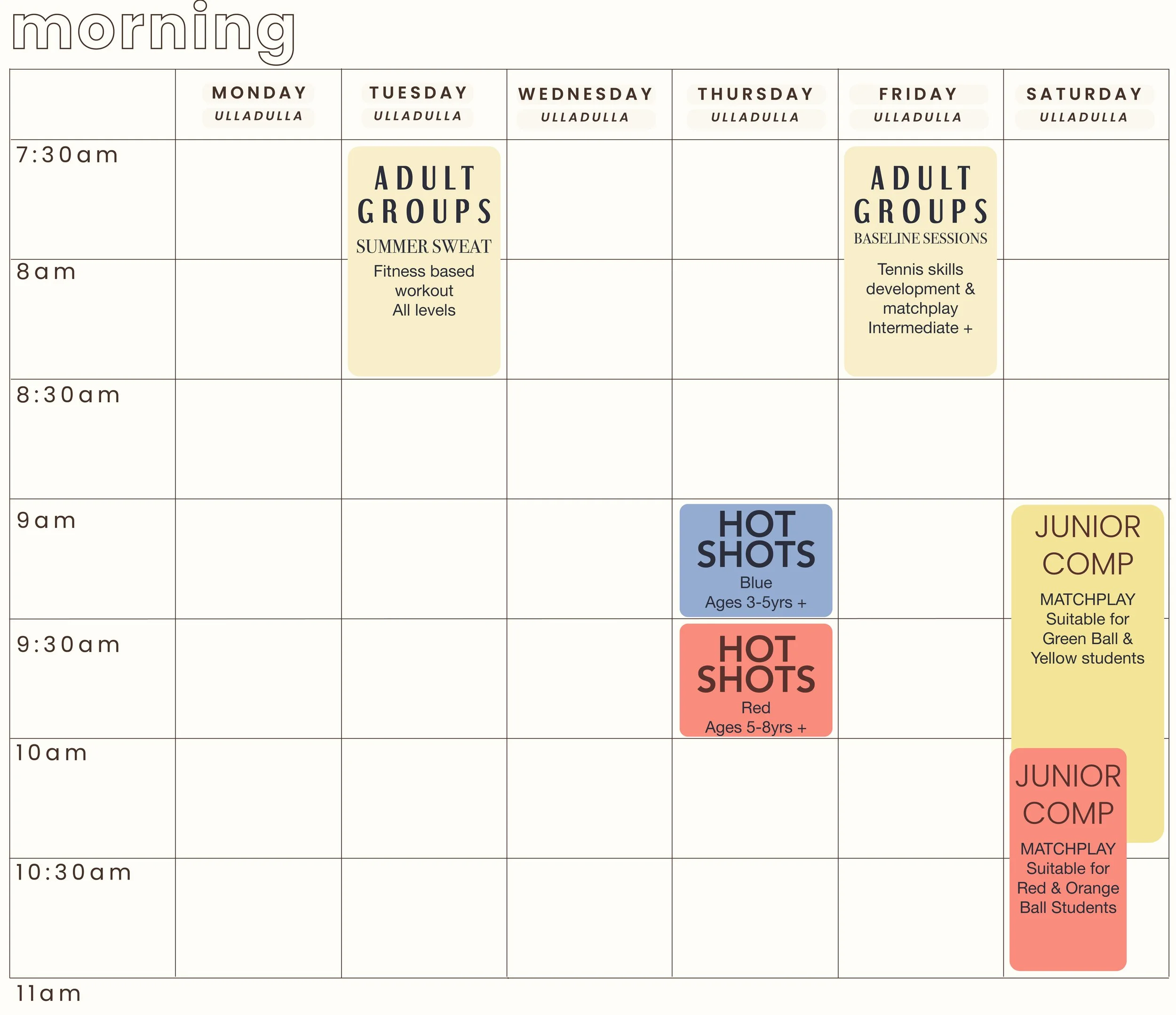 morning

| | MONDAY ULLADULLA | TUESDAY ULLADULLA | WEDNESDAY ULLADULLA | THURSDAY ULLADULLA | FRIDAY ULLADULLA | SATURDAY ULLADULLA |
|---|---|---|---|---|---|---|
| 7:30am | | ADULT GROUPS SUMMER SWEAT Fitness based workout All levels | | | ADULT GROUPS BASELINE SESSIONS Tennis skills development & matchplay Intermediate + | |
| 8am | | | | | | |
| 8:30am | | | | | | |
| 9am | | | | HOT SHOTS Blue Ages 3-5yrs + | | JUNIOR COMP MATCHPLAY Suitable for Green Ball & Yellow students |
| 9:30am | | | | HOT SHOTS Red Ages 5-8yrs + | | |
| 10am | | | | | | JUNIOR COMP MATCHPLAY Suitable for Red & Orange Ball Students |
| 10:30am | | | | | | |

11am